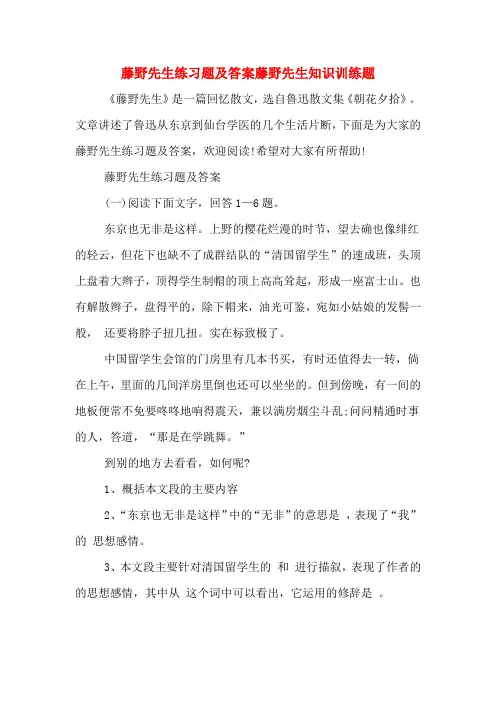 藤野先生练习题及答案藤野先生知识训练题

《藤野先生》是一篇回忆散文，选自鲁迅散文集《朝花夕拾》。文章讲述了鲁迅从东京到仙台学医的几个生活片断，下面是为大家的藤野先生练习题及答案，欢迎阅读!希望对大家有所帮助!

藤野先生练习题及答案

(一)阅读下面文字，回答1—6题。

东京也无非是这样。上野的樱花烂漫的时节，望去确也像绯红的轻云，但花下也缺不了成群结队的“清国留学生”的速成班，头顶上盘着大辫子，顶得学生制帽的顶上高高耸起，形成一座富士山。也有解散辫子，盘得平的，除下帽来，油光可鉴，宛如小姑娘的发髻一般， 还要将脖子扭几扭。实在标致极了。

中国留学生会馆的门房里有几本书买，有时还值得去一转，倘在上午，里面的几间洋房里倒也还可以坐坐的。但到傍晚，有一间的地板便常不免要咚咚地响得震天，兼以满房烟尘斗乱;问问精通时事的人，答道，“那是在学跳舞。”

到别的地方去看看，如何呢?

1、概括本文段的主要内容

2、“东京也无非是这样”中的“无非”的意思是 ，表现了“我”的 思想感情。

3、本文段主要针对清国留学生的 和 进行描叙，表现了作者的的思想感情，其中从 这个词中可以看出，它运用的修辞是 。